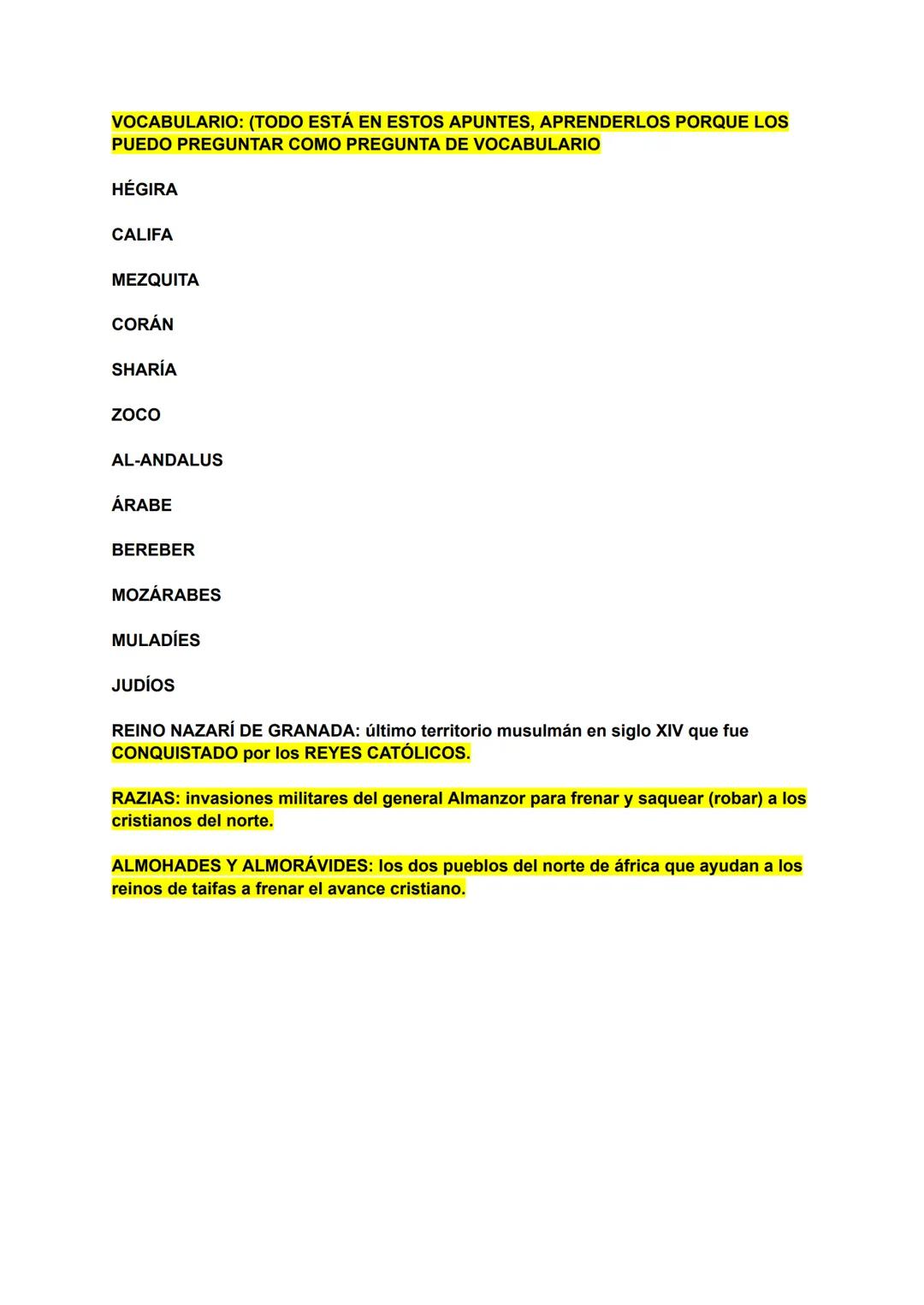 VOCABULARIO: (TODO ESTÁ EN ESTOS APUNTES, APRENDERLOS PORQUE LOS PUEDO PREGUNTAR COMO PREGUNTA DE VOCABULARIO

HÉGIRA

CALIFA

MEZQUITA

CORÁN

SHARÍA

ZOCO

AL-ANDALUS

ÁRABE

BEREBER

MOZÁRABES

MULADÍES

JUDÍOS

REINO NAZARÍ DE GRANADA: último territorio musulmán en siglo XIV que fue CONQUISTADO por los REYES CATÓLICOS.

RAZIAS: invasiones militares del general Almanzor para frenar y saquear (robar) a los cristianos del norte.

ALMOHADES Y ALMORÁVIDES: los dos pueblos del norte de áfrica que ayudan a los reinos de taifas a frenar el avance cristiano.